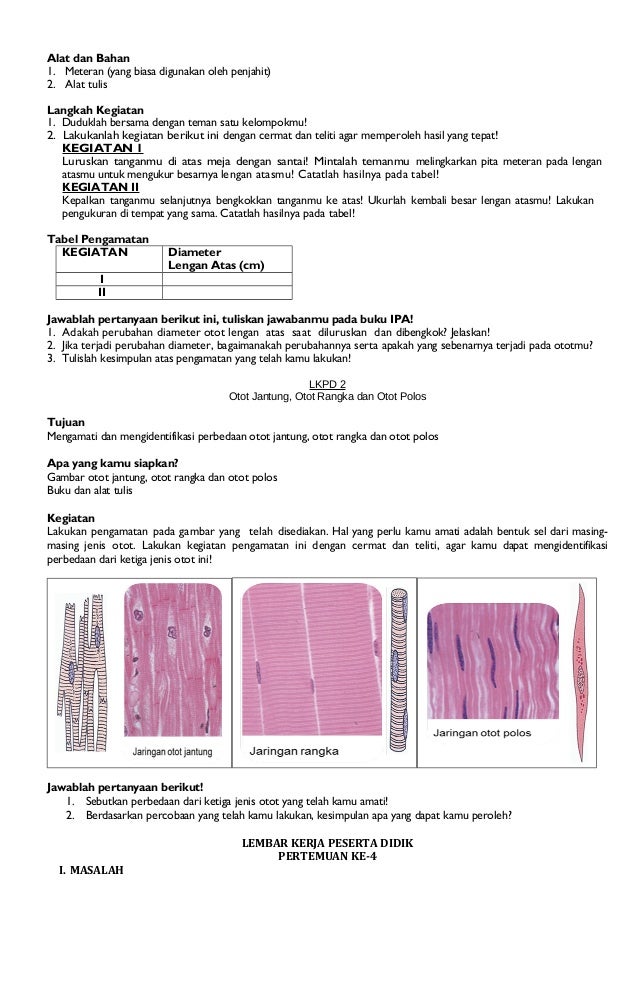 Alat dan Bahan
1. Meteran (yang biasa digunakan oleh penjahit)
2. Alat tulis

Langkah Kegiatan
1. Duduklah bersama dengan teman satu kelompokmu!
2. Lakukanlah kegiatan berikut ini dengan cermat dan teliti agar memperoleh hasil yang tepat!
KEGIATAN I
Luruskan tanganmu di atas meja dengan santai! Mintalah temanmu melingkarkan pita meteran pada lengan atasmu untuk mengukur besarnya lengan atasmu! Catatlah hasilnya pada tabel!
KEGIATAN II
Kepalkan tanganmu selanjutnya bengkokkan tanganmu ke atas! Ukurlah kembali besar lengan atasmu! Lakukan pengukuran di tempat yang sama. Catatlah hasilnya pada tabel!

Tabel Pengamatan

| KEGIATAN | Diameter Lengan Atas (cm) |
|---|---|
| I | |
| II | |

Jawablah pertanyaan berikut ini, tuliskan jawabanmu pada buku IPA!
1. Adakah perubahan diameter otot lengan atas saat diluruskan dan dibengkok? Jelaskan!
2. Jika terjadi perubahan diameter, bagaimanakah perubahannya serta apakah yang sebenarnya terjadi pada ototmu?
3. Tulislah kesimpulan atas pengamatan yang telah kamu lakukan!

LKPD 2
Otot Jantung, Otot Rangka dan Otot Polos

Tujuan
Mengamati dan mengidentifikasi perbedaan otot jantung, otot rangka dan otot polos

Apa yang kamu siapkan?
Gambar otot jantung, otot rangka dan otot polos
Buku dan alat tulis

Kegiatan
Lakukan pengamatan pada gambar yang telah disediakan. Hal yang perlu kamu amati adalah bentuk sel dari masing-masing jenis otot. Lakukan kegiatan pengamatan ini dengan cermat dan teliti, agar kamu dapat mengidentifikasi perbedaan dari ketiga jenis otot ini!

Jaringan otot jantung
Jaringan rangka
Jaringan otot polos

Jawablah pertanyaan berikut!
1. Sebutkan perbedaan dari ketiga jenis otot yang telah kamu amati!
2. Berdasarkan percobaan yang telah kamu lakukan, kesimpulan apa yang dapat kamu peroleh?

LEMBAR KERJA PESERTA DIDIK
PERTEMUAN KE-4

I. MASALAH